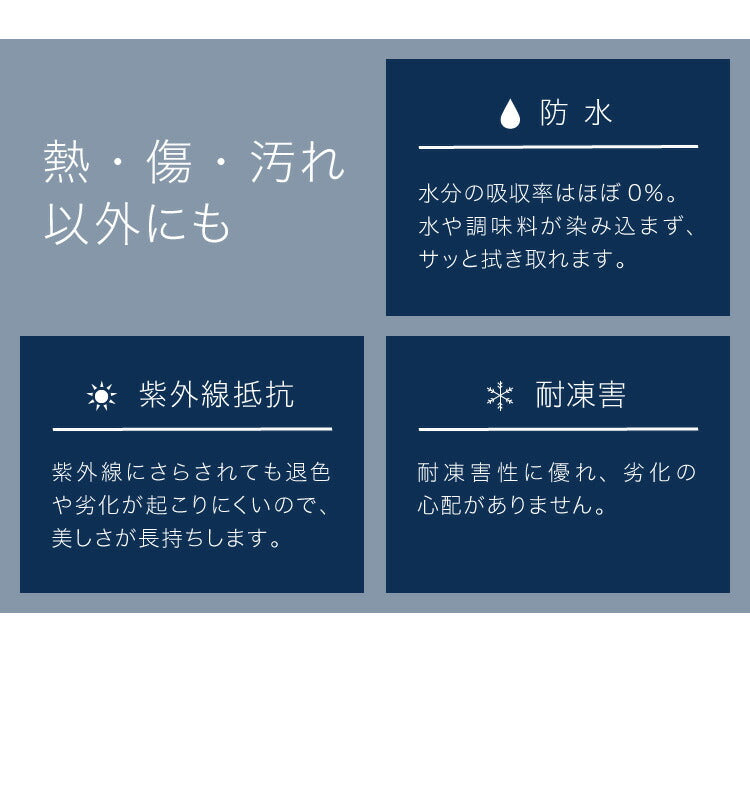 熱・傷・汚れ
以外にも

防水

水分の吸収率はほぼ0%。水や調味料が染み込まず、サッと拭き取れます。

紫外線抵抗

紫外線にさらされても退色や劣化が起こりにくいので、美しさが長持ちします。

耐凍害

耐凍害性に優れ、劣化の心配がありません。